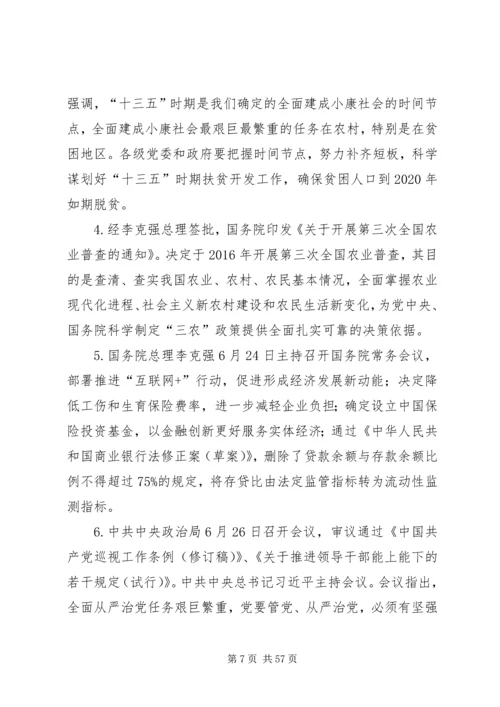 强调，“十三五”时期是我们确定的全面建成小康社会的时间节点，全面建成小康社会最艰巨最繁重的任务在农村，特别是在贫困地区。各级党委和政府要把握时间节点，努力补齐短板，科学谋划好“十三五”时期扶贫开发工作，确保贫困人口到2020年如期脱贫。

4.经李克强总理签批，国务院印发《关于开展第三次全国农业普查的通知》。决定于2016年开展第三次全国农业普查，其目的是查清、查实我国农业、农村、农民基本情况，全面掌握农业现代化进程、社会主义新农村建设和农民生活新变化，为党中央、国务院科学制定“三农”政策提供全面扎实可靠的决策依据。

5.国务院总理李克强6月24日主持召开国务院常务会议，部署推进“互联网+”行动，促进形成经济发展新动能；决定降低工伤和生育保险费率，进一步减轻企业负担；确定设立中国保险投资基金，以金融创新更好服务实体经济；通过《中华人民共和国商业银行法修正案（草案）》，删除了贷款余额与存款余额比例不得超过75%的规定，将存贷比由法定监管指标转为流动性监测指标。

6.中共中央政治局6月26日召开会议，审议通过《中国共产党巡视工作条例（修订稿）》、《关于推进领导干部能上能下的若干规定（试行）》。中共中央总书记习近平主持会议。会议指出，全面从严治党任务艰巨繁重，党要管党、从严治党，必须有坚强

第7页 共57页